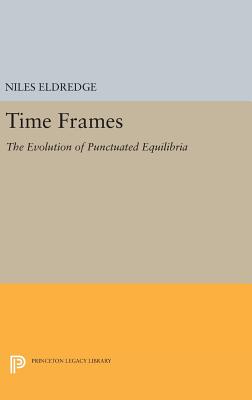 NILES ELDREDGE

Time Frames

The Evolution of Punctuated Equilibria

PRINCETON LEGACY LIBRARY